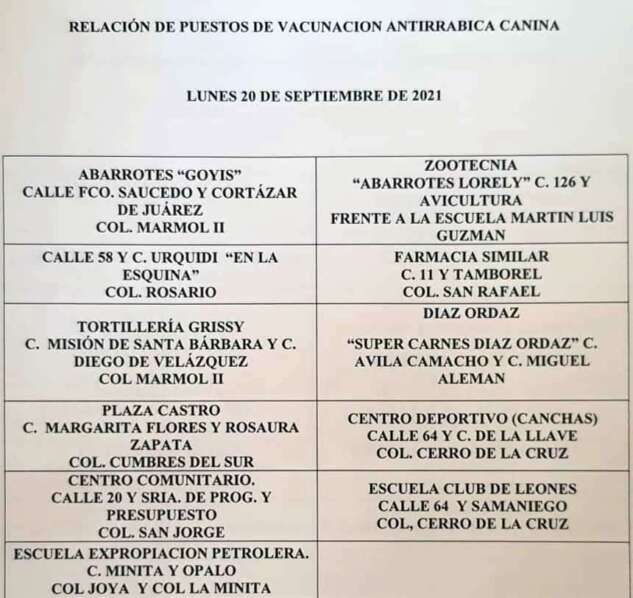 RELACIÓN DE PUESTOS DE VACUNACION ANTIRRABICA CANINA

LUNES 20 DE SEPTIEMBRE DE 2021

| | |
|---|---|
| ABARROTES “GOYIS” CALLE FCO. SAUCEDO Y CORTÁZAR DE JUÁREZ COL. MARMOL II | ZOOTECNIA “ABARROTES LORELY” C. 126 Y AVICULTURA FRENTE A LA ESCUELA MARTIN LUIS GUZMAN |
| CALLE 58 Y C. URQUIDI “EN LA ESQUINA” COL. ROSARIO | FARMACIA SIMILAR C. 11 Y TAMBOREL COL. SAN RAFAEL |
| TORTILLERÍA GRISSY C. MISIÓN DE SANTA BÁRBARA Y C. DIEGO DE VELÁZQUEZ COL MARMOL II | DIAZ ORDAZ “SUPER CARNES DIAZ ORDAZ” C. AVILA CAMACHO Y C. MIGUEL ALEMAN |
| PLAZA CASTRO C. MARGARITA FLORES Y ROSAURA ZAPATA COL. CUMBRES DEL SUR | CENTRO DEPORTIVO (CANCHAS) CALLE 64 Y C. DE LA LLAVE COL. CERRO DE LA CRUZ |
| CENTRO COMUNITARIO. CALLE 20 Y SRIA. DE PROG. Y PRESUPUESTO COL. SAN JORGE | ESCUELA CLUB DE LEONES CALLE 64 Y SAMANIEGO COL, CERRO DE LA CRUZ |
| ESCUELA EXPROPIACION PETROLERA. C. MINITA Y OPALO COL JOYA Y COL LA MINITA | |